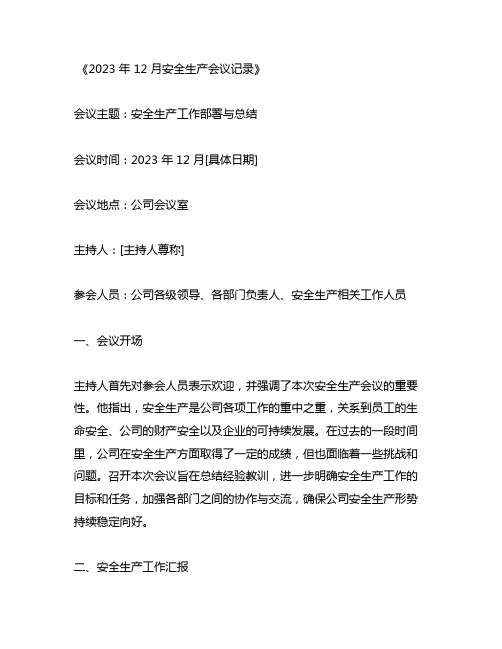 《2023 年 12 月安全生产会议记录》

会议主题：安全生产工作部署与总结

会议时间：2023 年 12 月[具体日期]

会议地点：公司会议室

主持人：[主持人尊称]

参会人员：公司各级领导、各部门负责人、安全生产相关工作人员

一、会议开场

主持人首先对参会人员表示欢迎，并强调了本次安全生产会议的重要性。他指出，安全生产是公司各项工作的重中之重，关系到员工的生命安全、公司的财产安全以及企业的可持续发展。在过去的一段时间里，公司在安全生产方面取得了一定的成绩，但也面临着一些挑战和问题。召开本次会议旨在总结经验教训，进一步明确安全生产工作的目标和任务，加强各部门之间的协作与交流，确保公司安全生产形势持续稳定向好。

二、安全生产工作汇报